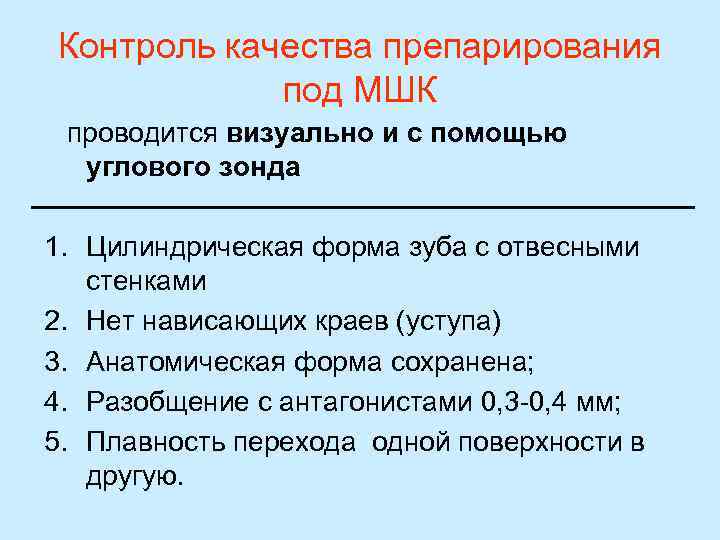 Контроль качества препарирования под МШК

проводится визуально и с помощью углового зонда

1. Цилиндрическая форма зуба с отвесными стенками
2. Нет нависающих краев (уступа)
3. Анатомическая форма сохранена;
4. Разобщение с антагонистами 0,3-0,4 мм;
5. Плавность перехода одной поверхности в другую.